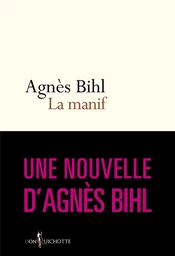 Agnès Bihl
La manif

UNE NOUVELLE D'AGNÈS BIHL

DON QUICHOTTE